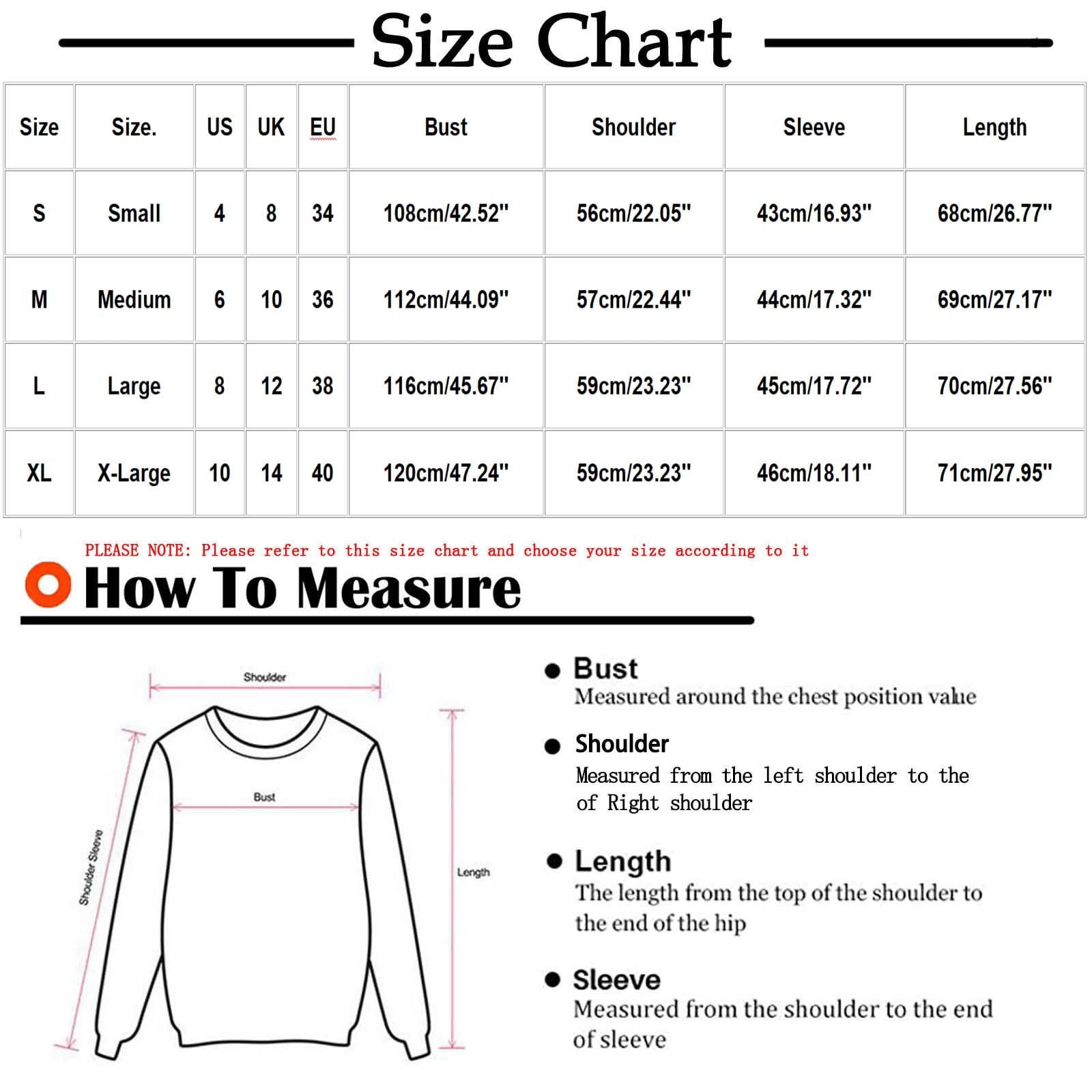 Size Chart

| Size | Size. | US | UK | EU | Bust | Shoulder | Sleeve | Length |
|---|---|---|---|---|---|---|---|---|
| S | Small | 4 | 8 | 34 | 108cm/42.52" | 56cm/22.05" | 43cm/16.93" | 68cm/26.77" |
| M | Medium | 6 | 10 | 36 | 112cm/44.09" | 57cm/22.44" | 44cm/17.32" | 69cm/27.17" |
| L | Large | 8 | 12 | 38 | 116cm/45.67" | 59cm/23.23" | 45cm/17.72" | 70cm/27.56" |
| XL | X-Large | 10 | 14 | 40 | 120cm/47.24" | 59cm/23.23" | 46cm/18.11" | 71cm/27.95" |

PLEASE NOTE: Please refer to this size chart and choose your size according to it

How To Measure

Shoulder
Bust
Shoulder Sleeve
Length

Bust
Measured around the chest position value

Shoulder
Measured from the left shoulder to the of Right shoulder

Length
The length from the top of the shoulder to the end of the hip

Sleeve
Measured from the shoulder to the end of sleeve